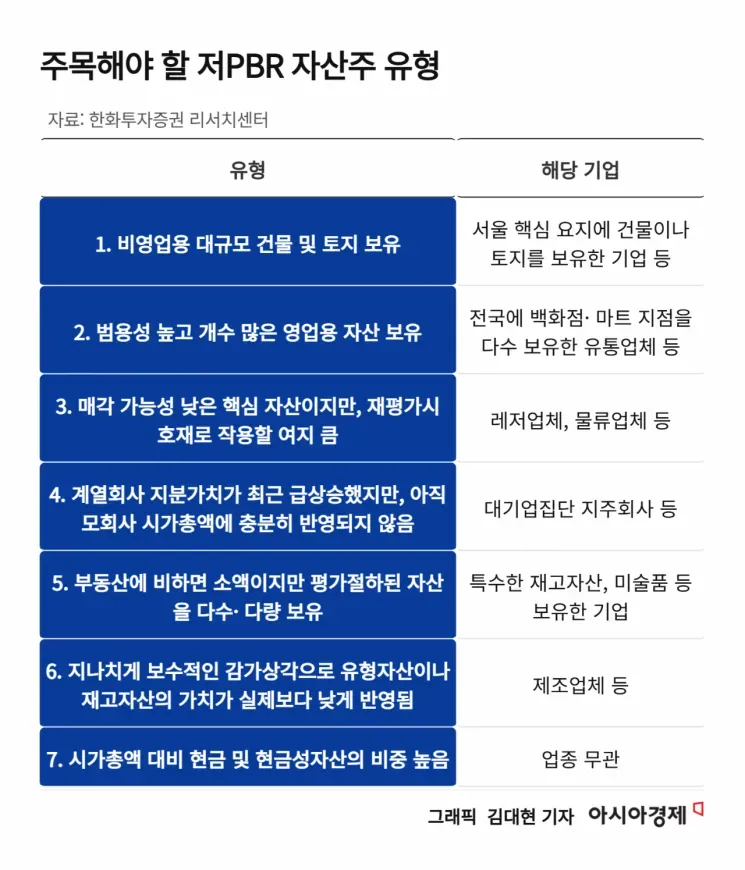 주목해야 할 저PBR 자산주 유형

자료: 한화투자증권 리서치센터

| 유형 | 해당 기업 |
|---|---|
| 1. 비영업용 대규모 건물 및 토지 보유 | 서울 핵심 요지에 건물이나 토지를 보유한 기업 등 |
| 2. 범용성 높고 개수 많은 영업용 자산 보유 | 전국에 백화점· 마트 지점을 다수 보유한 유통업체 등 |
| 3. 매각 가능성 낮은 핵심 자산이지만, 재평가시 호재로 작용할 여지 큼 | 레저업체, 물류업체 등 |
| 4. 계열회사 지분가치가 최근 급상승했지만, 아직 모회사 시가총액에 충분히 반영되지 않음 | 대기업집단 지주회사 등 |
| 5. 부동산에 비하면 소액이지만 평가절하된 자산을 다수· 다량 보유 | 특수한 재고자산, 미술품 등 보유한 기업 |
| 6. 지나치게 보수적인 감가상각으로 유형자산이나 재고자산의 가치가 실제보다 낮게 반영됨 | 제조업체 등 |
| 7. 시가총액 대비 현금 및 현금성자산의 비중 높음 | 업종 무관 |

그래픽 김대현 기자 아시아경제